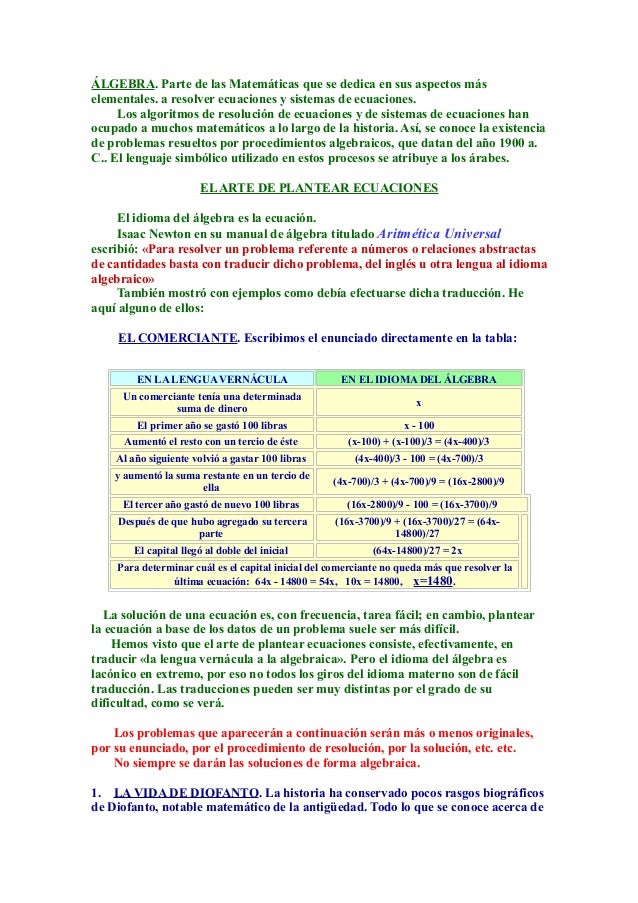 ÁLGEBRA. Parte de las Matemáticas que se dedica en sus aspectos más elementales. a resolver ecuaciones y sistemas de ecuaciones.
Los algoritmos de resolución de ecuaciones y de sistemas de ecuaciones han ocupado a muchos matemáticos a lo largo de la historia. Así, se conoce la existencia de problemas resueltos por procedimientos algebraicos, que datan del año 1900 a. C.. El lenguaje simbólico utilizado en estos procesos se atribuye a los árabes.

EL ARTE DE PLANTEAR ECUACIONES

El idioma del álgebra es la ecuación.
Isaac Newton en su manual de álgebra titulado Aritmética Universal escribió: «Para resolver un problema referente a números o relaciones abstractas de cantidades basta con traducir dicho problema, del inglés u otra lengua al idioma algebraico»
También mostró con ejemplos como debía efectuarse dicha traducción. He aquí alguno de ellos:

EL COMERCIANTE. Escribimos el enunciado directamente en la tabla:

| EN LA LENGUA VERNÁCULA | EN EL IDIOMA DEL ÁLGEBRA |
|---|---|
| Un comerciante tenía una determinada suma de dinero | x |
| El primer año se gastó 100 libras | x - 100 |
| Aumentó el resto con un tercio de éste | (x-100) + (x-100)/3 = (4x-400)/3 |
| Al año siguiente volvió a gastar 100 libras | (4x-400)/3 - 100 = (4x-700)/3 |
| y aumentó la suma restante en un tercio de ella | (4x-700)/3 + (4x-700)/9 = (16x-2800)/9 |
| El tercer año gastó de nuevo 100 libras | (16x-2800)/9 - 100 = (16x-3700)/9 |
| Después de que hubo agregado su tercera parte | (16x-3700)/9 + (16x-3700)/27 = (64x-14800)/27 |
| El capital llegó al doble del inicial | (64x-14800)/27 = 2x |
| Para determinar cuál es el capital inicial del comerciante no queda más que resolver la última ecuación: 64x - 14800 = 54x, 10x = 14800, x=1480. | |

La solución de una ecuación es, con frecuencia, tarea fácil; en cambio, plantear la ecuación a base de los datos de un problema suele ser más difícil.
Hemos visto que el arte de plantear ecuaciones consiste, efectivamente, en traducir «la lengua vernácula a la algebraica». Pero el idioma del álgebra es lacónico en extremo, por eso no todos los giros del idioma materno son de fácil traducción. Las traducciones pueden ser muy distintas por el grado de su dificultad, como se verá.

Los problemas que aparecerán a continuación serán más o menos originales, por su enunciado, por el procedimiento de resolución, por la solución, etc. etc.
No siempre se darán las soluciones de forma algebraica.

1. LA VIDA DE DIOFANTO. La historia ha conservado pocos rasgos biográficos de Diofanto, notable matemático de la antigüedad. Todo lo que se conoce acerca de